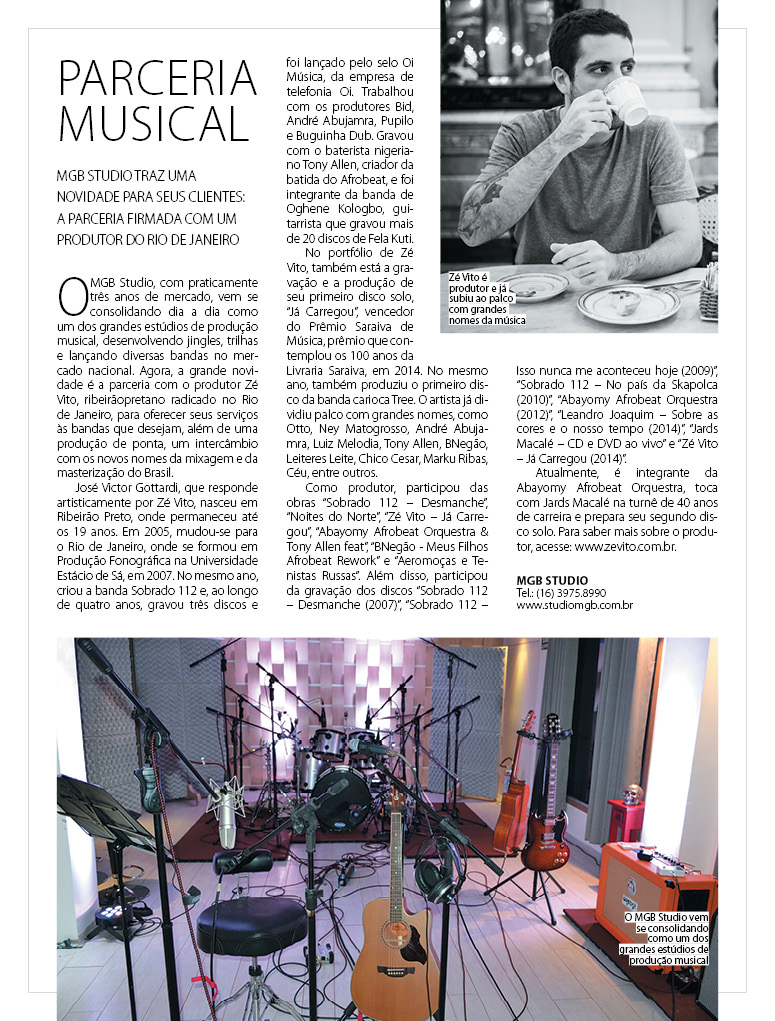 PARCERIA MUSICAL

MGB STUDIO TRAZ UMA NOVIDADE PARA SEUS CLIENTES: A PARCERIA FIRMADA COM UM PRODUTOR DO RIO DE JANEIRO

O MGB Studio, com praticamente três anos de mercado, vem se consolidando dia a dia como um dos grandes estúdios de produção musical, desenvolvendo jingles, trilhas e lançando diversas bandas no mercado nacional. Agora, a grande novidade é a parceria com o produtor Zé Vito, ribeirãopretano radicado no Rio de Janeiro, para oferecer seus serviços às bandas que desejam, além de uma produção de ponta, um intercâmbio com os novos nomes da mixagem e da masterização do Brasil.

José Victor Gottardi, que responde artisticamente por Zé Vito, nasceu em Ribeirão Preto, onde permaneceu até os 19 anos. Em 2005, mudou-se para o Rio de Janeiro, onde se formou em Produção Fonográfica na Universidade Estácio de Sá, em 2007. No mesmo ano, criou a banda Sobrado 112 e, ao longo de quatro anos, gravou três discos e foi lançado pelo selo Oi Música, da empresa de telefonia Oi. Trabalhou com os produtores Bid, André Abujamra, Pupilo e Buguinha Dub. Gravou com o baterista nigeriano Tony Allen, criador da batida do Afrobeat, e foi integrante da banda de Oghene Kologbo, guitarrista que gravou mais de 20 discos de Fela Kuti.

No portfólio de Zé Vito, também está a gravação e a produção de seu primeiro disco solo, "Já Carregou", vencedor do Prêmio Saraiva de Música, prêmio que contemplou os 100 anos da Livraria Saraiva, em 2014. No mesmo ano, também produziu o primeiro disco da banda carioca Tree. O artista já dividiu palco com grandes nomes, como Otto, Ney Matogrosso, André Abujamra, Luiz Melodia, Tony Allen, BNegão, Leiteres Leite, Chico Cesar, Marku Ribas, Céu, entre outros.

Como produtor, participou das obras "Sobrado 112 – Desmanche", "Noites do Norte", "Zé Vito – Já Carregou", "Abayomy Afrobeat Orquestra & Tony Allen feat", "BNegão - Meus Filhos Afrobeat Rework" e "Aeromoças e Tenistas Russas". Além disso, participou da gravação dos discos "Sobrado 112 – Desmanche (2007)", "Sobrado 112 – Isso nunca me aconteceu hoje (2009)", "Sobrado 112 – No país da Skapolca (2010)", "Abayomy Afrobeat Orquestra (2012)", "Leandro Joaquim – Sobre as cores e o nosso tempo (2014)", "Jards Macalé – CD e DVD ao vivo" e "Zé Vito – Já Carregou (2014)".

Atualmente, é integrante da Abayomy Afrobeat Orquestra, toca com Jards Macalé na turnê de 40 anos de carreira e prepara seu segundo disco solo. Para saber mais sobre o produtor, acesse: www.zevito.com.br.

MGB STUDIO
Tel.: (16) 3975.8990
www.studiomgb.com.br

Zé Vito é produtor e já subiu ao palco com grandes nomes da música

O MGB Studio vem se consolidando como um dos grandes estúdios de produção musical